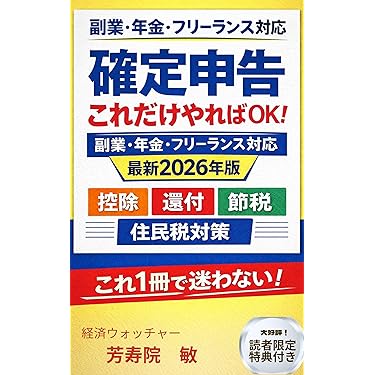 副業・年金・フリーランス対応

確定申告

これだけやればOK!

副業・年金・フリーランス対応

最新2026年版

控除 還付 節税

住民税対策

これ1冊で迷わない!

経済ウォッチャー

芳寿院 敏

大好評!
読者限定
特典付き